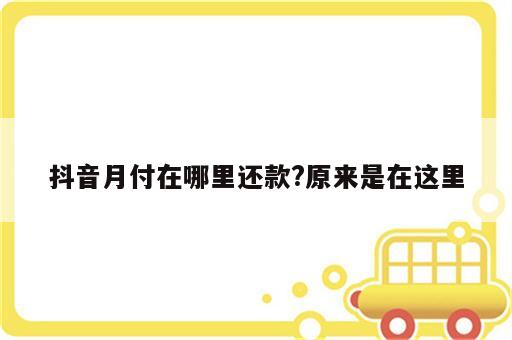 抖音月付在哪里还款?原来是在这里